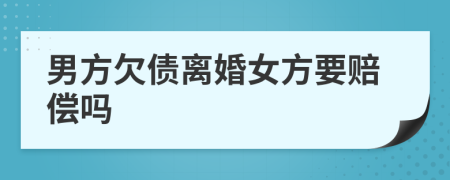 男方欠债离婚女方要赔偿吗